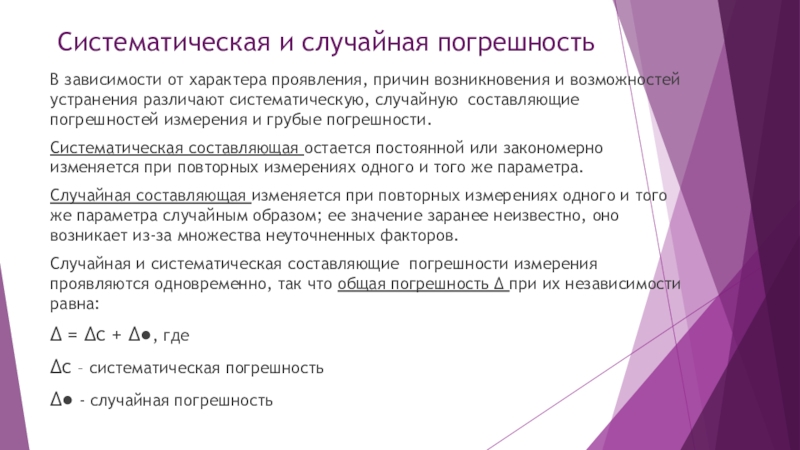 Систематическая и случайная погрешность

В зависимости от характера проявления, причин возникновения и возможностей устранения различают систематическую, случайную составляющие погрешностей измерения и грубые погрешности.

Систематическая составляющая остается постоянной или закономерно изменяется при повторных измерениях одного и того же параметра.

Случайная составляющая изменяется при повторных измерениях одного и того же параметра случайным образом; ее значение заранее неизвестно, оно возникает из-за множества неуточненных факторов.

Случайная и систематическая составляющие погрешности измерения проявляются одновременно, так что общая погрешность Δ при их независимости равна:

Δ = Δс + Δ●, где

Δс – систематическая погрешность

Δ● - случайная погрешность